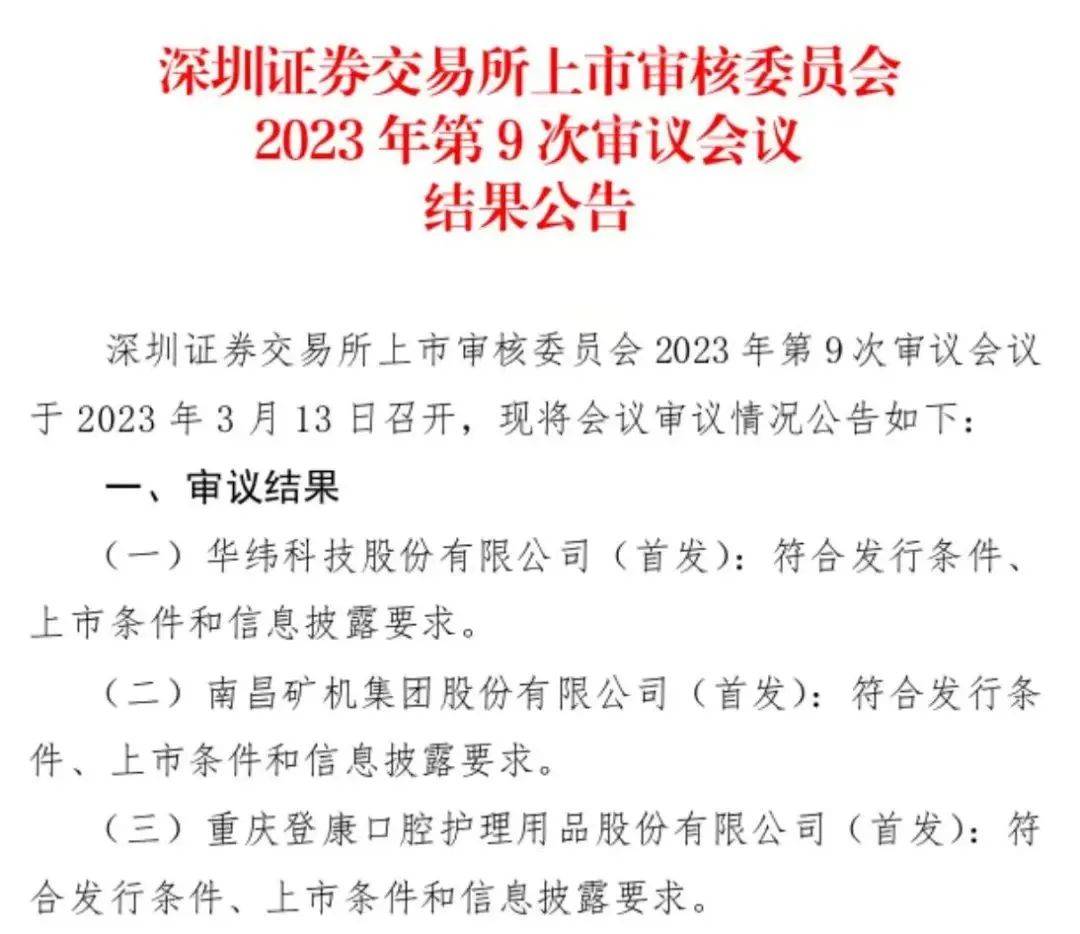 深圳证券交易所上市审核委员会
2023 年第 9 次审议会议
结果公告

深圳证券交易所上市审核委员会 2023 年第 9 次审议会议于 2023 年 3 月 13 日召开，现将会议审议情况公告如下：

一、审议结果

（一）华纬科技股份有限公司（首发）：符合发行条件、上市条件和信息披露要求。

（二）南昌矿机集团股份有限公司（首发）：符合发行条件、上市条件和信息披露要求。

（三）重庆登康口腔护理用品股份有限公司（首发）：符合发行条件、上市条件和信息披露要求。